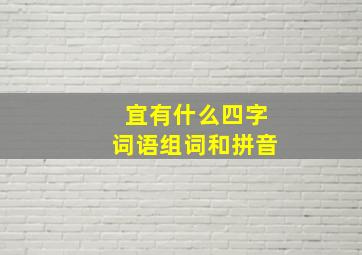 宜有什么四字
词语组词和拼音